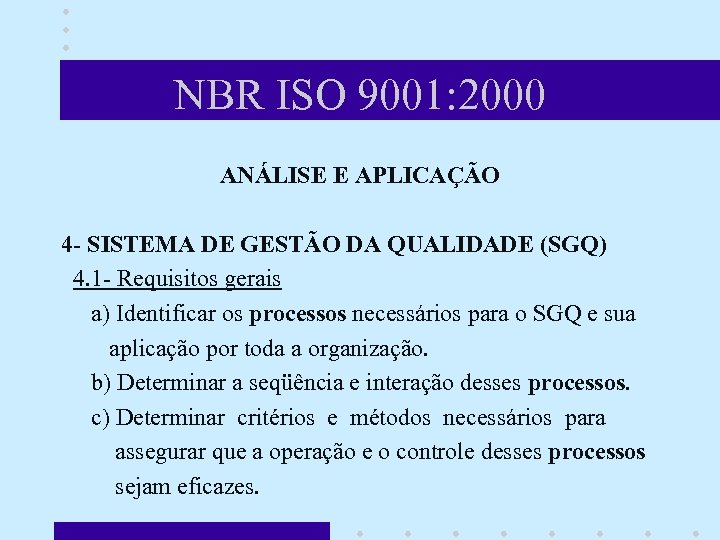 NBR ISO 9001:2000

ANÁLISE E APLICAÇÃO

4- SISTEMA DE GESTÃO DA QUALIDADE (SGQ)

4.1- Requisitos gerais

a) Identificar os processos necessários para o SGQ e sua aplicação por toda a organização.

b) Determinar a seqüência e interação desses processos.

c) Determinar critérios e métodos necessários para assegurar que a operação e o controle desses processos sejam eficazes.